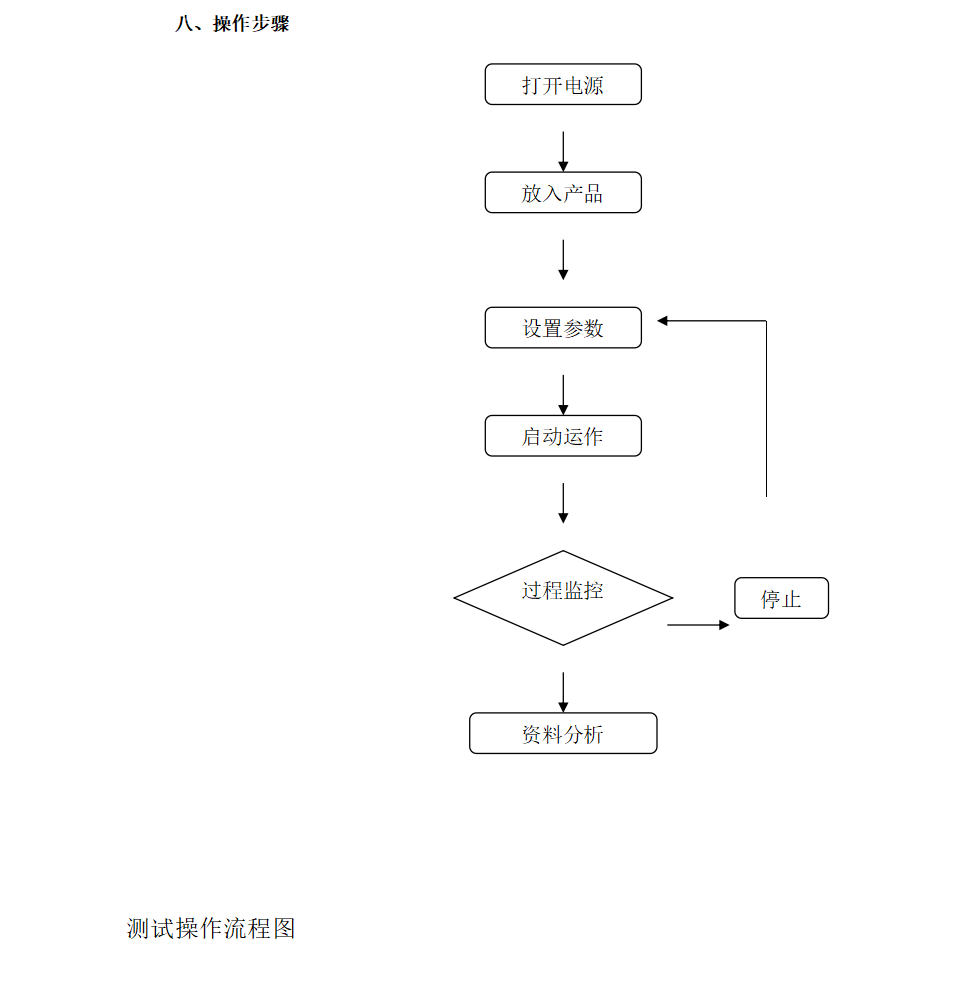 八、操作步骤

打开电源

放入产品

设置参数

启动运作

过程监控

停止

资料分析

测试操作流程图